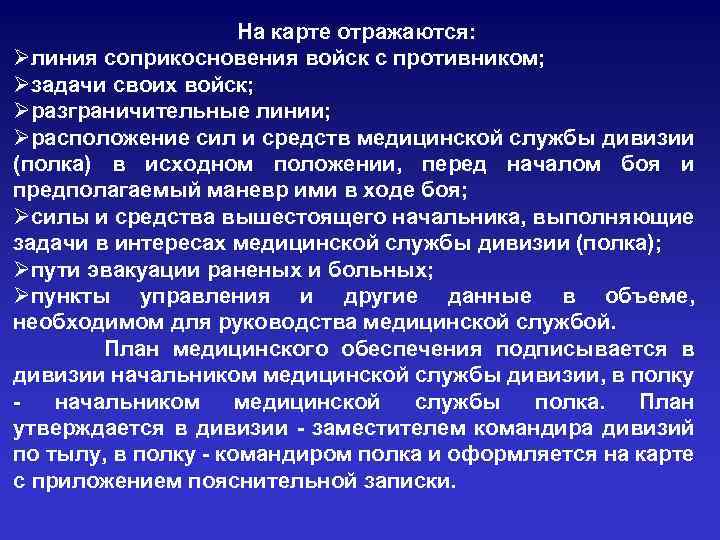 На карте отражаются:
➢линия соприкосновения войск с противником;
➢задачи своих войск;
➢разграничительные линии;
➢расположение сил и средств медицинской службы дивизии (полка) в исходном положении, перед началом боя и предполагаемый маневр ими в ходе боя;
➢силы и средства вышестоящего начальника, выполняющие задачи в интересах медицинской службы дивизии (полка);
➢пути эвакуации раненых и больных;
➢пункты управления и другие данные в объеме, необходимом для руководства медицинской службой.

План медицинского обеспечения подписывается в дивизии начальником медицинской службы дивизии, в полку - начальником медицинской службы полка. План утверждается в дивизии - заместителем командира дивизий по тылу, в полку - командиром полка и оформляется на карте с приложением пояснительной записки.